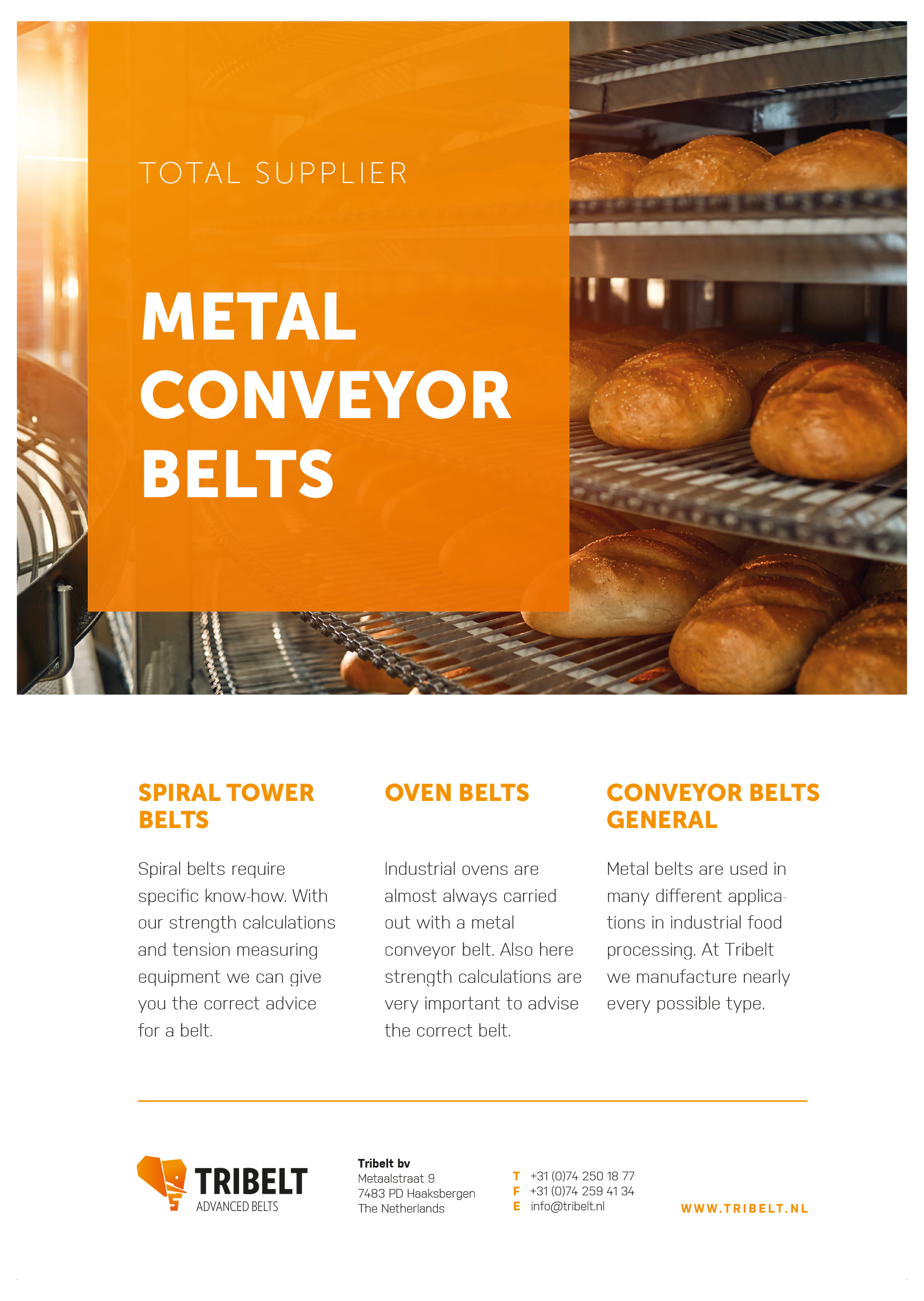 TOTAL SUPPLIER

METAL CONVEYOR BELTS

SPIRAL TOWER BELTS

Spiral belts require specific know-how. With our strength calculations and tension measuring equipment we can give you the correct advice for a belt.

OVEN BELTS

Industrial ovens are almost always carried out with a metal conveyor belt. Also here strength calculations are very important to advise the correct belt.

CONVEYOR BELTS GENERAL

Metal belts are used in many different applications in industrial food processing. At Tribelt we manufacture nearly every possible type.

TRIBELT
ADVANCED BELTS

Tribelt bv
Metaalstraat 9
7483 PD Haaksbergen
The Netherlands

T +31 (0)74 250 18 77
F +31 (0)74 259 41 34
E info@tribelt.nl

WWW.TRIBELT.NL